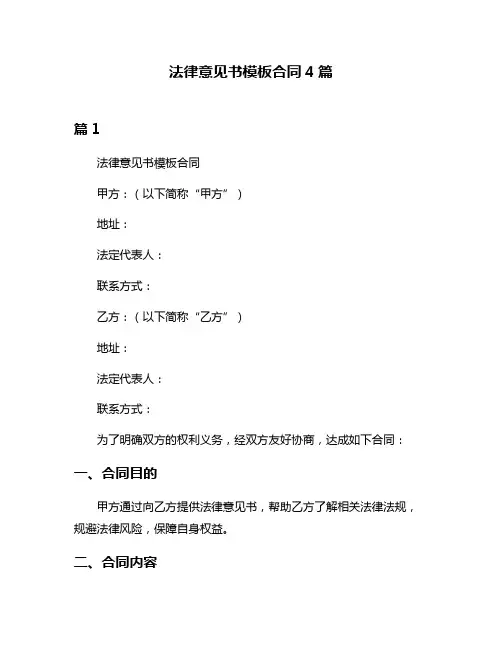 法律意见书模板合同 4 篇

篇 1

法律意见书模板合同

甲方：（以下简称“甲方”）

地址：

法定代表人：

联系方式：

乙方：（以下简称“乙方”）

地址：

法定代表人：

联系方式：

为了明确双方的权利义务，经双方友好协商，达成如下合同：

一、合同目的

甲方通过向乙方提供法律意见书，帮助乙方了解相关法律法规，规避法律风险，保障自身权益。

二、合同内容